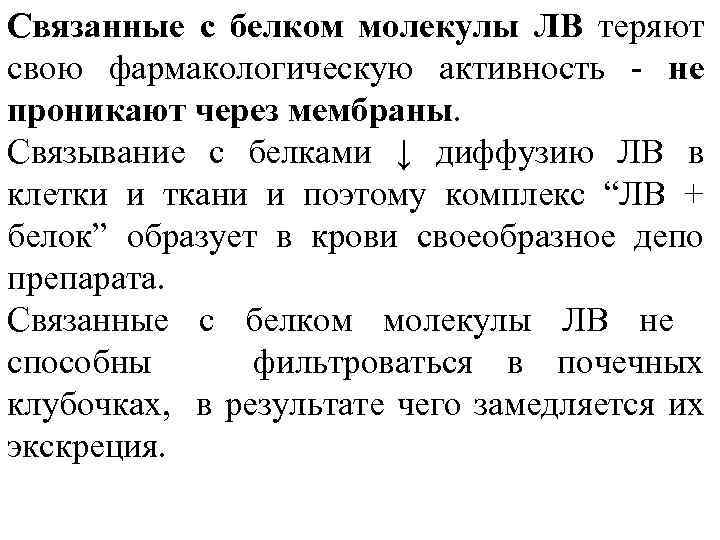 Связанные с белком молекулы ЛВ теряют свою фармакологическую активность - не проникают через мембраны.

Связывание с белками ↓ диффузию ЛВ в клетки и ткани и поэтому комплекс “ЛВ + белок” образует в крови своеобразное депо препарата.

Связанные с белком молекулы ЛВ не способны фильтроваться в почечных клубочках, в результате чего замедляется их экскреция.